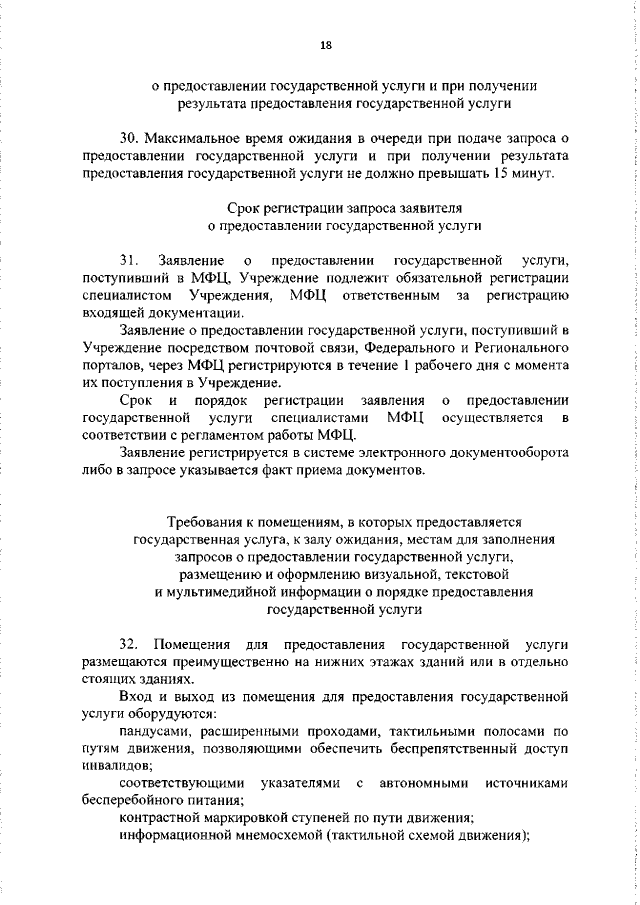 18

о предоставлении государственной услуги и при получении результата предоставления государственной услуги

30. Максимальное время ожидания в очереди при подаче запроса о предоставлении государственной услуги и при получении результата предоставления государственной услуги не должно превышать 15 минут.

Срок регистрации запроса заявителя о предоставлении государственной услуги

31. Заявление о предоставлении государственной услуги, поступивший в МФЦ, Учреждение подлежит обязательной регистрации специалистом Учреждения, МФЦ ответственным за регистрацию входящей документации.

Заявление о предоставлении государственной услуги, поступивший в Учреждение посредством почтовой связи, Федерального и Регионального порталов, через МФЦ регистрируются в течение 1 рабочего дня с момента их поступления в Учреждение.

Срок и порядок регистрации заявления о предоставлении государственной услуги специалистами МФЦ осуществляется в соответствии с регламентом работы МФЦ.

Заявление регистрируется в системе электронного документооборота либо в запросе указывается факт приема документов.

Требования к помещениям, в которых предоставляется государственная услуга, к залу ожидания, местам для заполнения запросов о предоставлении государственной услуги, размещению и оформлению визуальной, текстовой и мультимедийной информации о порядке предоставления государственной услуги

32. Помещения для предоставления государственной услуги размещаются преимущественно на нижних этажах зданий или в отдельно стоящих зданиях.

Вход и выход из помещения для предоставления государственной услуги оборудуются:

пандусами, расширенными проходами, тактильными полосами по путям движения, позволяющими обеспечить беспрепятственный доступ инвалидов;

соответствующими указателями с автономными источниками бесперебойного питания;

контрастной маркировкой ступеней по пути движения;

информационной мнемосхемой (тактильной схемой движения);